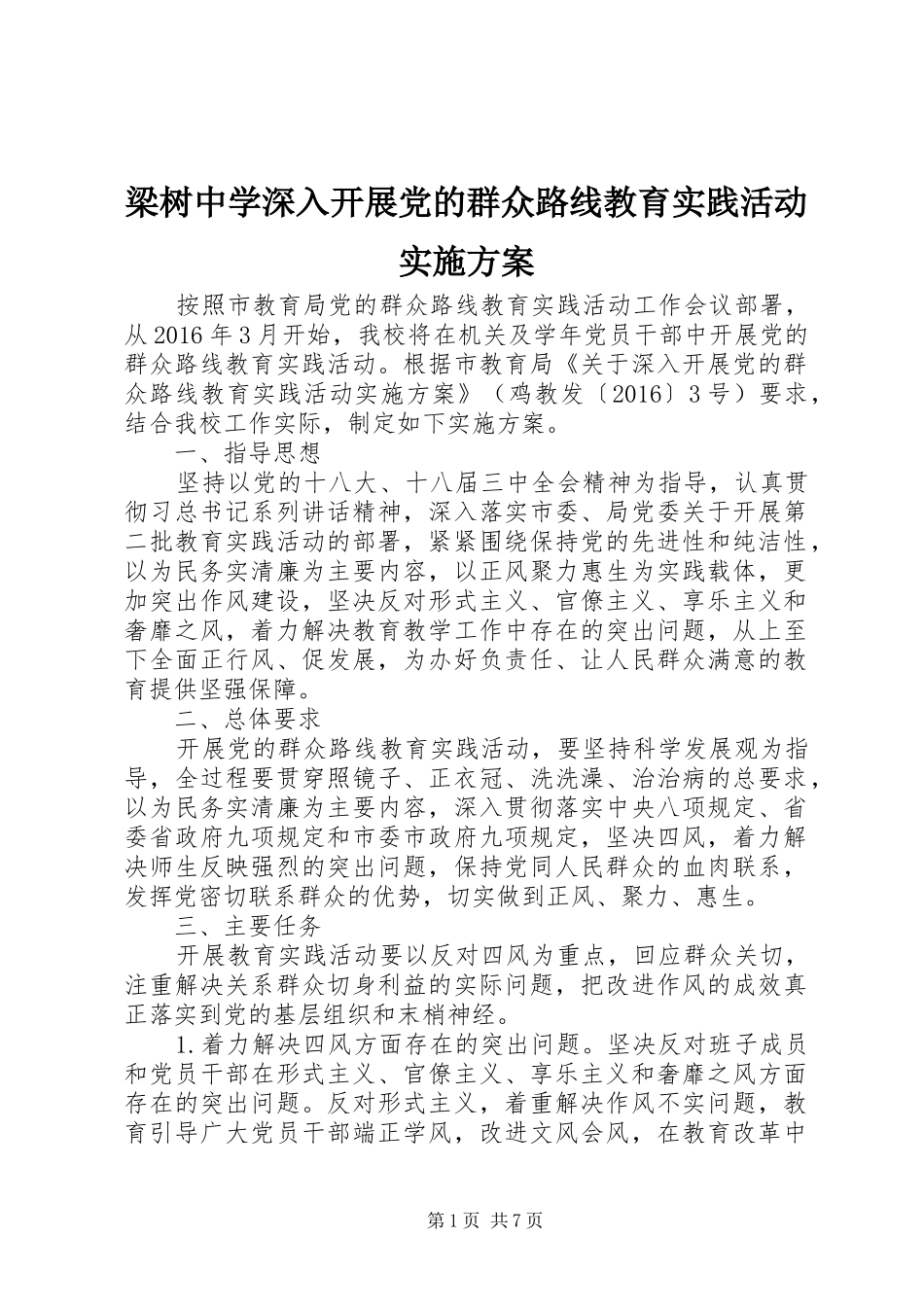 梁树中学深入开展党的群众路线教育实践活动实施方案

按照市教育局党的群众路线教育实践活动工作会议部署，从2016年3月开始，我校将在机关及学年党员干部中开展党的群众路线教育实践活动。根据市教育局《关于深入开展党的群众路线教育实践活动实施方案》（鸡教发〔2016〕3号）要求，结合我校工作实际，制定如下实施方案。

一、指导思想

坚持以党的十八大、十八届三中全会精神为指导，认真贯彻习总书记系列讲话精神，深入落实市委、局党委关于开展第二批教育实践活动的部署，紧紧围绕保持党的先进性和纯洁性，以为民务实清廉为主要内容，以正风聚力惠生为实践载体，更加突出作风建设，坚决反对形式主义、官僚主义、享乐主义和奢靡之风，着力解决教育教学工作中存在的突出问题，从上至下全面正行风、促发展，为办好负责任、让人民群众满意的教育提供坚强保障。

二、总体要求

开展党的群众路线教育实践活动，要坚持科学发展观为指导，全过程要贯穿照镜子、正衣冠、洗洗澡、治治病的总要求，以为民务实清廉为主要内容，深入贯彻落实中央八项规定、省委省政府九项规定和市委市政府九项规定，坚决四风，着力解决师生反映强烈的突出问题，保持党同人民群众的血肉联系，发挥党密切联系群众的优势，切实做到正风、聚力、惠生。

三、主要任务

开展教育实践活动要以反对四风为重点，回应群众关切，注重解决关系群众切身利益的实际问题，把改进作风的成效真正落实到党的基层组织和末梢神经。

1.着力解决四风方面存在的突出问题。坚决反对班子成员和党员干部在形式主义、官僚主义、享乐主义和奢靡之风方面存在的突出问题。反对形式主义，着重解决作风不实问题，教育引导广大党员干部端正学风，改进文风会风，在教育改革中

第1页 共7页